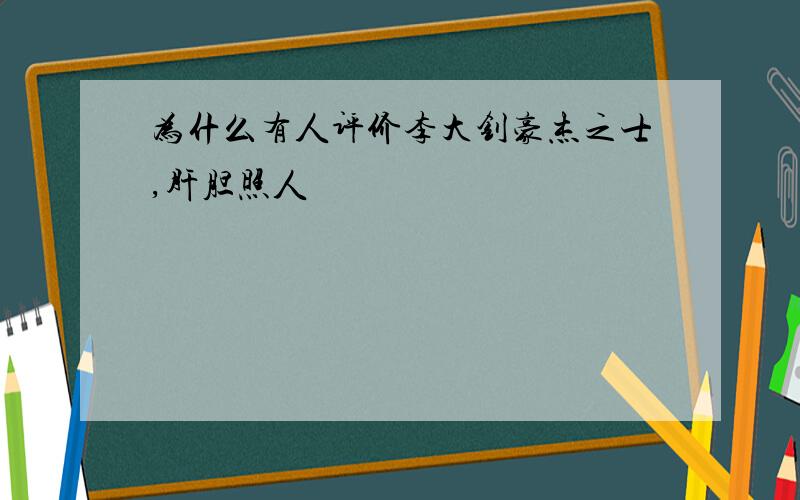 为什么有人评价李大钊豪杰之士,肝胆照人